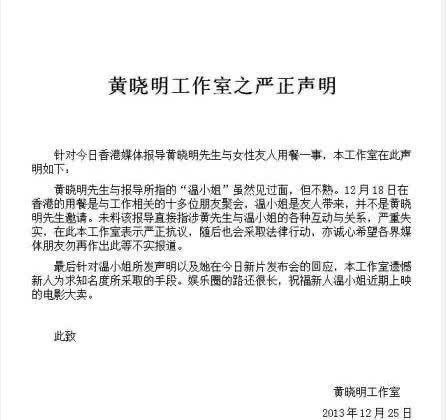 黄晓明工作室之严正声明

针对今日香港媒体报导黄晓明先生与女性友人用餐一事，本工作室在此声明如下：

黄晓明先生与报导所指的“温小姐”虽然见过面，但不熟。12月18日在香港的用餐是与工作相关的十多位朋友聚会，温小姐是友人带来，并不是黄晓明先生邀请。未料该报导直接指涉黄先生与温小姐的各种互动与关系，严重失实，在此本工作室表示严正抗议，随后也会采取法律行动，亦诚心希望各界媒体朋友勿再作出此等不实报道。

最后针对温小姐所发声明以及她在今日新片发布会的回应，本工作室遗憾新人为求知名度所采取的手段。娱乐圈的路还很长，祝福新人温小姐近期上映的电影大卖。

此致

黄晓明工作室

2013年12月25日